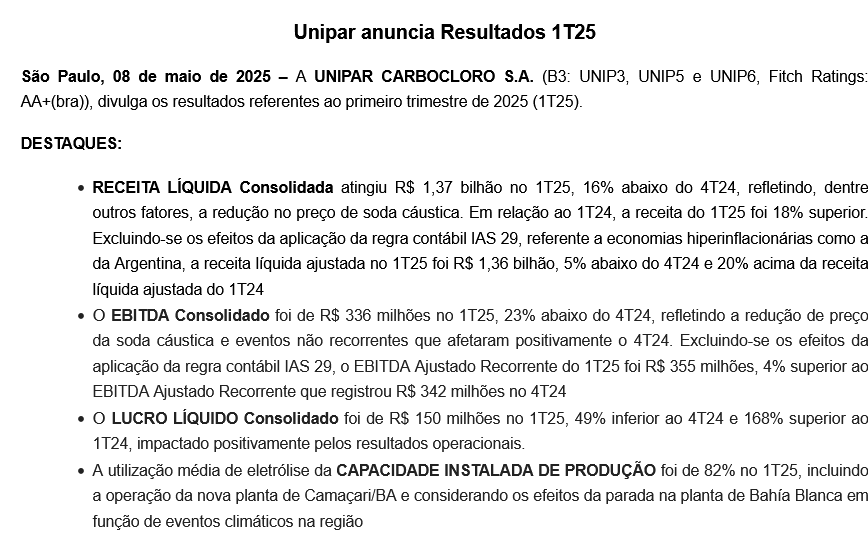 Unipar anuncia Resultados 1T25

São Paulo, 08 de maio de 2025 – A UNIPAR CARBOCLORO S.A. (B3: UNIP3, UNIP5 e UNIP6, Fitch Ratings: AA+(bra)), divulga os resultados referentes ao primeiro trimestre de 2025 (1T25).

DESTAQUES:

• RECEITA LÍQUIDA Consolidada atingiu R$ 1,37 bilhão no 1T25, 16% abaixo do 4T24, refletindo, dentre outros fatores, a redução no preço de soda cáustica. Em relação ao 1T24, a receita do 1T25 foi 18% superior. Excluindo-se os efeitos da aplicação da regra contábil IAS 29, referente a economias hiperinflacionárias como a da Argentina, a receita líquida ajustada no 1T25 foi R$ 1,36 bilhão, 5% abaixo do 4T24 e 20% acima da receita líquida ajustada do 1T24

• O EBITDA Consolidado foi de R$ 336 milhões no 1T25, 23% abaixo do 4T24, refletindo a redução de preço da soda cáustica e eventos não recorrentes que afetaram positivamente o 4T24. Excluindo-se os efeitos da aplicação da regra contábil IAS 29, o EBITDA Ajustado Recorrente do 1T25 foi R$ 355 milhões, 4% superior ao EBITDA Ajustado Recorrente que registrou R$ 342 milhões no 4T24

• O LUCRO LÍQUIDO Consolidado foi de R$ 150 milhões no 1T25, 49% inferior ao 4T24 e 168% superior ao 1T24, impactado positivamente pelos resultados operacionais.

• A utilização média de eletrólise da CAPACIDADE INSTALADA DE PRODUÇÃO foi de 82% no 1T25, incluindo a operação da nova planta de Camaçari/BA e considerando os efeitos da parada na planta de Bahía Blanca em função de eventos climáticos na região